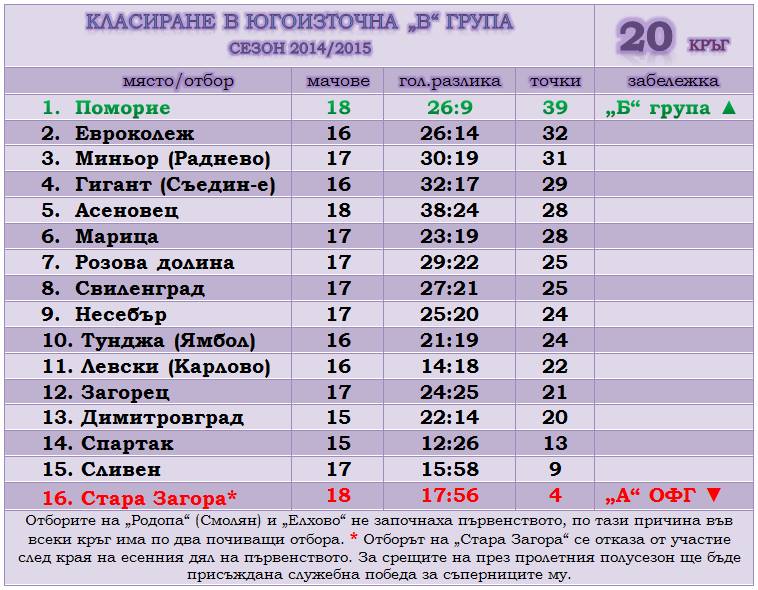 КЛАСИРАНЕ В ЮГОИЗТОЧНА „В“ ГРУПА
СЕЗОН 2014/2015

20 КРЪГ

| място/отбор | мачове | гол.разлика | точки | забележка |
|---|---|---|---|---|
| 1. Поморие | 18 | 26:9 | 39 | „Б“ група ▲ |
| 2. Евроколеж | 16 | 26:14 | 32 | |
| 3. Миньор (Раднево) | 17 | 30:19 | 31 | |
| 4. Гигант (Съедин-е) | 16 | 32:17 | 29 | |
| 5. Асеновец | 18 | 38:24 | 28 | |
| 6. Марица | 17 | 23:19 | 28 | |
| 7. Розова долина | 17 | 29:22 | 25 | |
| 8. Свиленград | 17 | 27:21 | 25 | |
| 9. Несебър | 17 | 25:20 | 24 | |
| 10. Тунджа (Ямбол) | 16 | 21:19 | 24 | |
| 11. Левски (Карлово) | 16 | 14:18 | 22 | |
| 12. Загорец | 17 | 24:25 | 21 | |
| 13. Димитровград | 15 | 22:14 | 20 | |
| 14. Спартак | 15 | 12:26 | 13 | |
| 15. Сливен | 17 | 15:58 | 9 | |
| 16. Стара Загора* | 18 | 17:56 | 4 | „А“ ОФГ ▼ |

Отборите на „Родопа“ (Смолян) и „Елхово“ не започнаха първенството, по тази причина във всеки кръг има по два почиващи отбора. * Отборът на „Стара Загора“ се отказа от участие след края на есенния дял на първенството. За срещите на през пролетния полусезон ще бъде присъждана служебна победа за съперниците му.